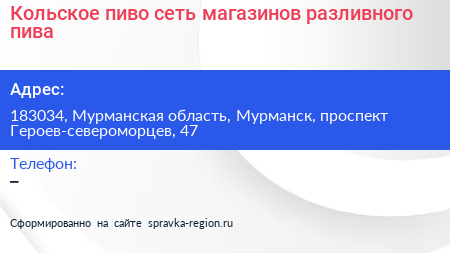 Кольское пиво сеть магазинов разливного пива

Адрес:

183034, Мурманская область, Мурманск, проспект Героев-североморцев, 47

Телефон:

–

Сформированно на сайте spravka-region.ru